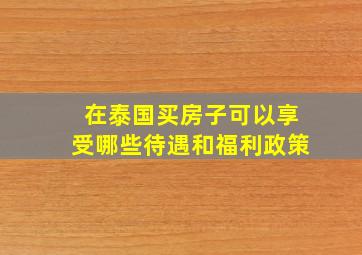 在泰国买房子可以享受哪些待遇和福利政策